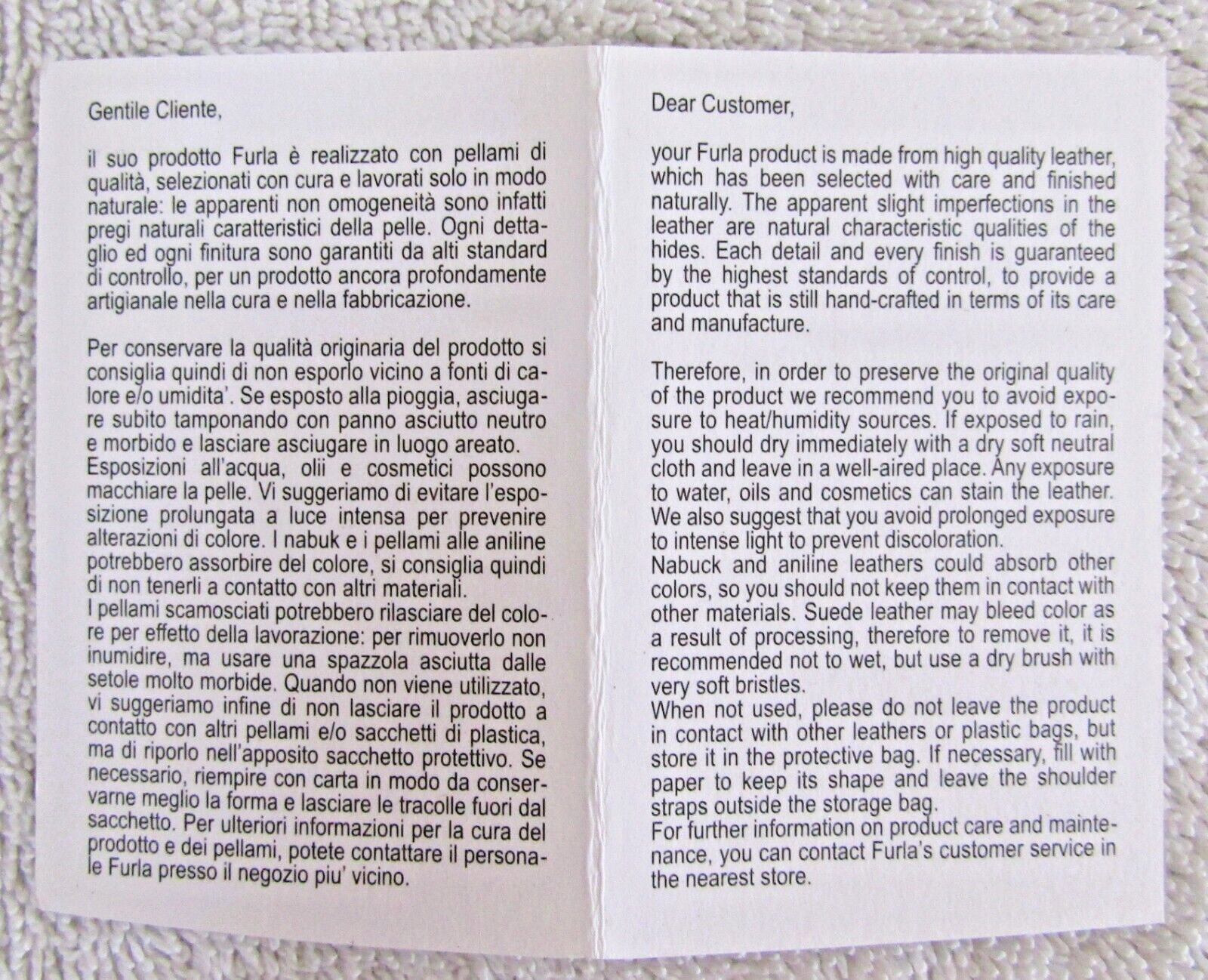 Gentile Cliente,

il suo prodotto Furla è realizzato con pellami di qualità, selezionati con cura e lavorati solo in modo naturale: le apparenti non omogeneità sono infatti pregi naturali caratteristici della pelle. Ogni dettaglio ed ogni finitura sono garantiti da alti standard di controllo, per un prodotto ancora profondamente artigianale nella cura e nella fabbricazione.

Per conservare la qualità originaria del prodotto si consiglia quindi di non esporlo vicino a fonti di calore e/o umidita'. Se esposto alla pioggia, asciugare subito tamponando con panno asciutto neutro e morbido e lasciare asciugare in luogo areato.
Esposizioni all'acqua, olii e cosmetici possono macchiare la pelle. Vi suggeriamo di evitare l'esposizione prolungata a luce intensa per prevenire alterazioni di colore. I nabuk e i pellami alle aniline potrebbero assorbire del colore, si consiglia quindi di non tenerli a contatto con altri materiali.
I pellami scamosciati potrebbero rilasciare del colore per effetto della lavorazione: per rimuoverlo non inumidire, ma usare una spazzola asciutta dalle setole molto morbide. Quando non viene utilizzato, vi suggeriamo infine di non lasciare il prodotto a contatto con altri pellami e/o sacchetti di plastica, ma di riporlo nell'apposito sacchetto protettivo. Se necessario, riempire con carta in modo da conservarne meglio la forma e lasciare le tracolle fuori dal sacchetto. Per ulteriori informazioni per la cura del prodotto e dei pellami, potete contattare il personale Furla presso il negozio piu' vicino.

Dear Customer,

your Furla product is made from high quality leather, which has been selected with care and finished naturally. The apparent slight imperfections in the leather are natural characteristic qualities of the hides. Each detail and every finish is guaranteed by the highest standards of control, to provide a product that is still hand-crafted in terms of its care and manufacture.

Therefore, in order to preserve the original quality of the product we recommend you to avoid exposure to heat/humidity sources. If exposed to rain, you should dry immediately with a dry soft neutral cloth and leave in a well-aired place. Any exposure to water, oils and cosmetics can stain the leather. We also suggest that you avoid prolonged exposure to intense light to prevent discoloration.
Nabuck and aniline leathers could absorb other colors, so you should not keep them in contact with other materials. Suede leather may bleed color as a result of processing, therefore to remove it, it is recommended not to wet, but use a dry brush with very soft bristles.
When not used, please do not leave the product in contact with other leathers or plastic bags, but store it in the protective bag. If necessary, fill with paper to keep its shape and leave the shoulder straps outside the storage bag.
For further information on product care and maintenance, you can contact Furla's customer service in the nearest store.